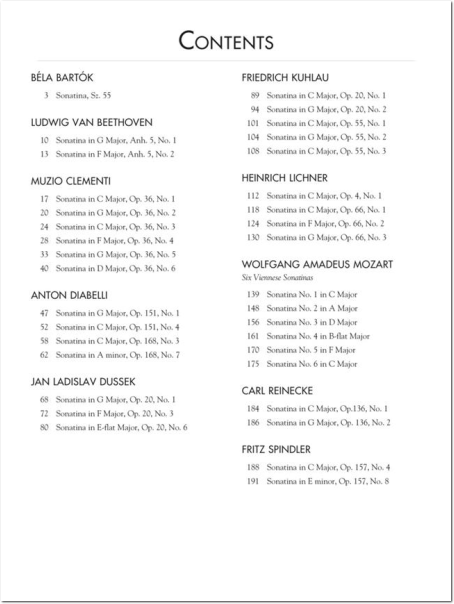 CONTENTS

BÉLA BARTÓK

3 Sonatina, Sz. 55

LUDWIG VAN BEETHOVEN

10 Sonatina in G Major, Anh. 5, No. 1
13 Sonatina in F Major, Anh. 5, No. 2

MUZIO CLEMENTI

17 Sonatina in C Major, Op. 36, No. 1
20 Sonatina in G Major, Op. 36, No. 2
24 Sonatina in C Major, Op. 36, No. 3
28 Sonatina in F Major, Op. 36, No. 4
33 Sonatina in G Major, Op. 36, No. 5
40 Sonatina in D Major, Op. 36, No. 6

ANTON DIABELLI

47 Sonatina in G Major, Op. 151, No. 1
52 Sonatina in C Major, Op. 151, No. 4
58 Sonatina in C Major, Op. 168, No. 3
62 Sonatina in A minor, Op. 168, No. 7

JAN LADISLAV DUSSEK

68 Sonatina in G Major, Op. 20, No. 1
72 Sonatina in F Major, Op. 20, No. 3
80 Sonatina in E-flat Major, Op. 20, No. 6

FRIEDRICH KUHLAU

89 Sonatina in C Major, Op. 20, No. 1
94 Sonatina in G Major, Op. 20, No. 2
101 Sonatina in C Major, Op. 55, No. 1
104 Sonatina in G Major, Op. 55, No. 2
108 Sonatina in C Major, Op. 55, No. 3

HEINRICH LICHNER

112 Sonatina in C Major, Op. 4, No. 1
118 Sonatina in C Major, Op. 66, No. 1
124 Sonatina in F Major, Op. 66, No. 2
130 Sonatina in G Major, Op. 66, No. 3

WOLFGANG AMADEUS MOZART
Six Viennese Sonatinas

139 Sonatina No. 1 in C Major
148 Sonatina No. 2 in A Major
156 Sonatina No. 3 in D Major
161 Sonatina No. 4 in B-flat Major
170 Sonatina No. 5 in F Major
175 Sonatina No. 6 in C Major

CARL REINECKE

184 Sonatina in C Major, Op.136, No. 1
186 Sonatina in G Major, Op. 136, No. 2

FRITZ SPINDLER

188 Sonatina in C Major, Op. 157, No. 4
191 Sonatina in E minor, Op. 157, No. 8